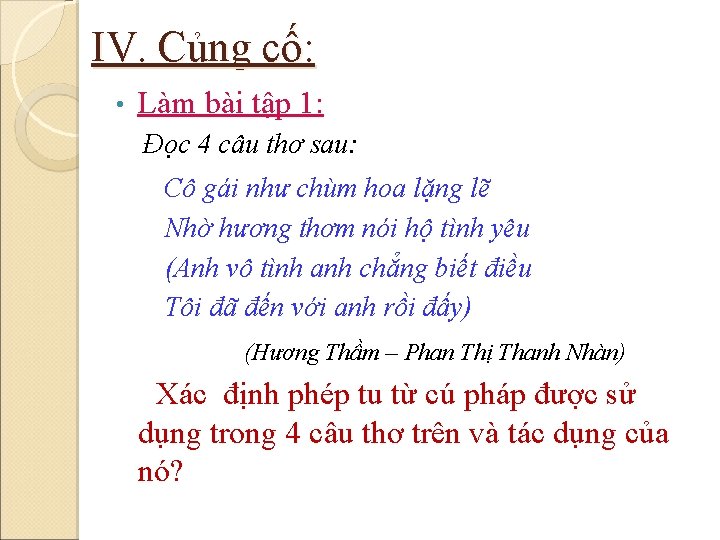 IV. Củng cố:

• Làm bài tập 1:

Đọc 4 câu thơ sau:

Cô gái như chùm hoa lặng lẽ
Nhờ hương thơm nói hộ tình yêu
(Anh vô tình anh chẳng biết điều
Tôi đã đến với anh rồi đấy)

(Hương Thầm – Phan Thị Thanh Nhàn)

Xác định phép tu từ cú pháp được sử dụng trong 4 câu thơ trên và tác dụng của nó?